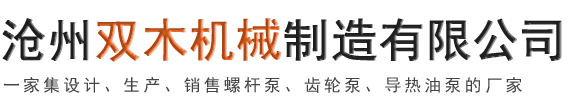 沧州双木机械制造有限公司

一家集设计、生产、销售螺杆泵、齿轮泵、导热油泵的厂家